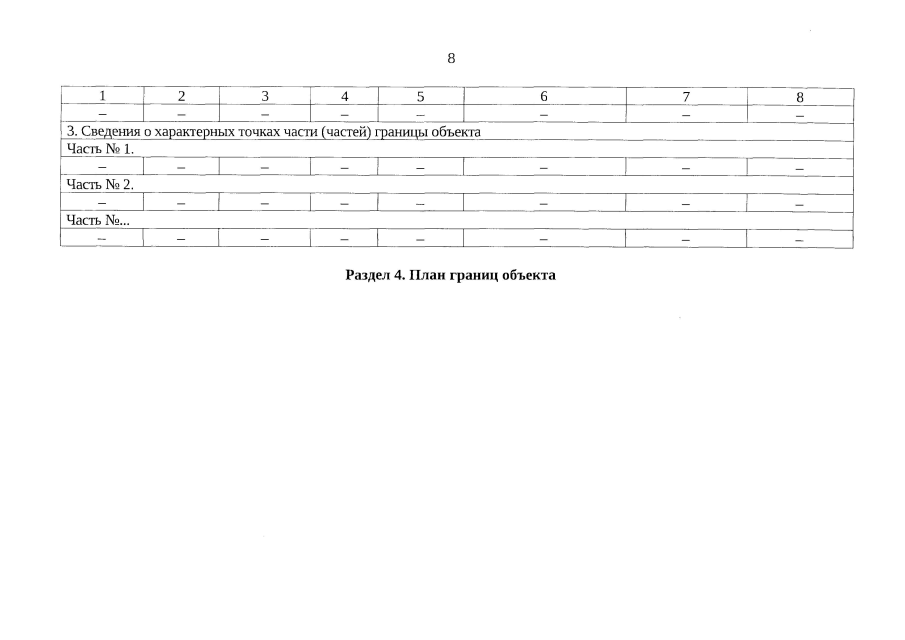 8

| 1 | 2 | 3 | 4 | 5 | 6 | 7 | 8 |
|---|---|---|---|---|---|---|---|
| – | – | – | – | – | – | – | – |
| 3. Сведения о характерных точках части (частей) границы объекта |  |  |  |  |  |  |  |
| Часть № 1. |  |  |  |  |  |  |  |
| – | – | – | – | – | – | – | – |
| Часть № 2. |  |  |  |  |  |  |  |
| – | – | – | – | – | – | – | – |
| Часть №... |  |  |  |  |  |  |  |
| – | – | – | – | – | – | – | – |

Раздел 4. План границ объекта